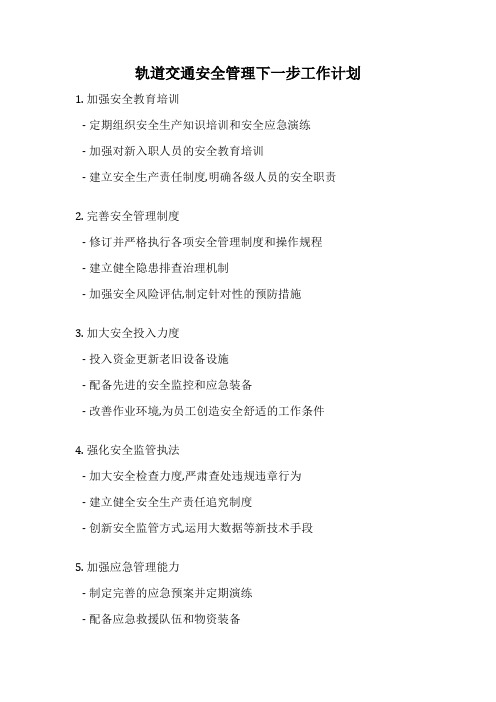 轨道交通安全管理下一步工作计划

1. 加强安全教育培训

- 定期组织安全生产知识培训和安全应急演练

- 加强对新入职人员的安全教育培训

- 建立安全生产责任制度,明确各级人员的安全职责

2. 完善安全管理制度

- 修订并严格执行各项安全管理制度和操作规程

- 建立健全隐患排查治理机制

- 加强安全风险评估,制定针对性的预防措施

3. 加大安全投入力度

- 投入资金更新老旧设备设施

- 配备先进的安全监控和应急装备

- 改善作业环境,为员工创造安全舒适的工作条件

4. 强化安全监管执法

- 加大安全检查力度,严肃查处违规违章行为

- 建立健全安全生产责任追究制度

- 创新安全监管方式,运用大数据等新技术手段

5. 加强应急管理能力

- 制定完善的应急预案并定期演练

- 配备应急救援队伍和物资装备